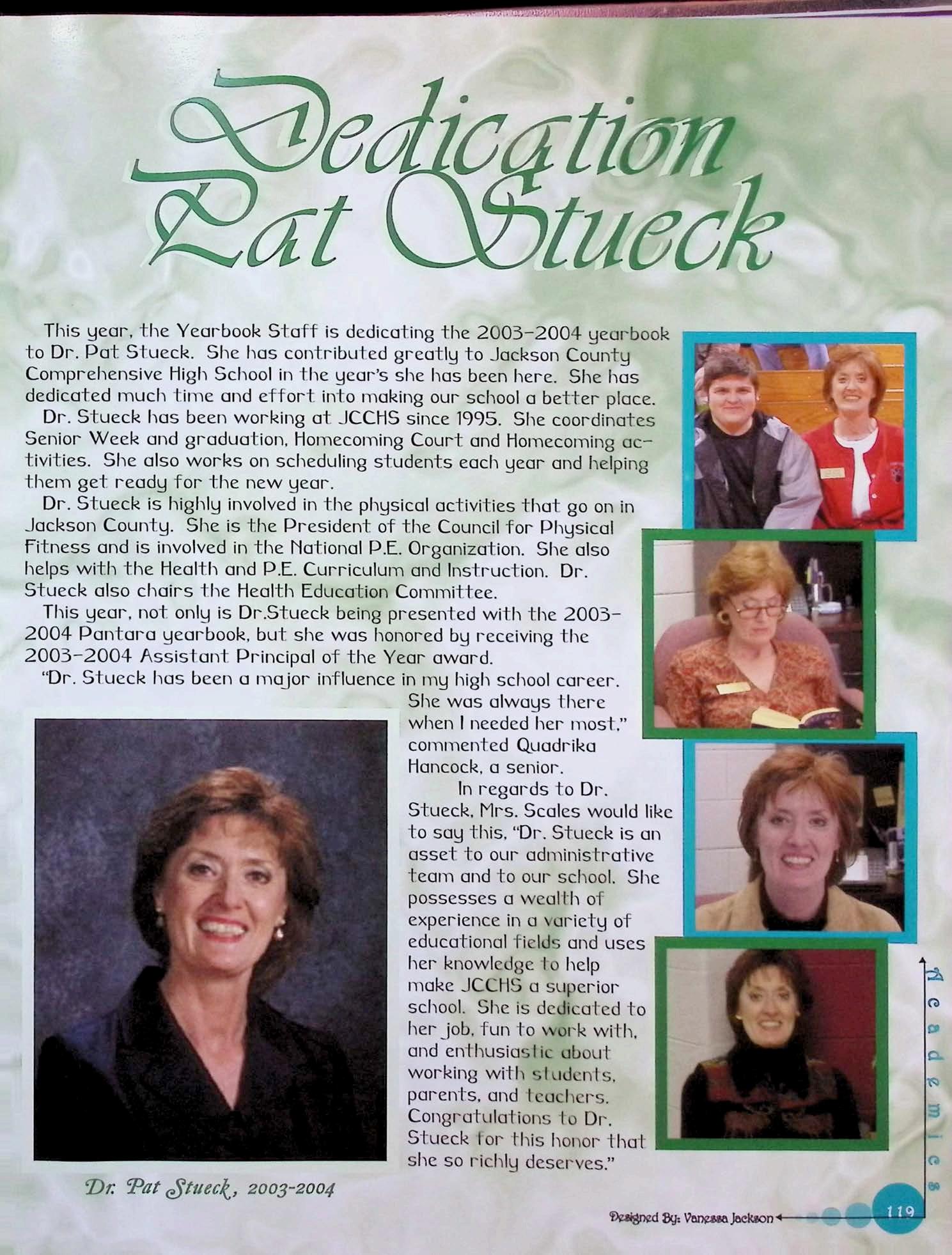 Dedication
Pat Stueck

This year, the Yearbook Staff is dedicating the 2003-2004 yearbook to Dr. Pat Stueck. She has contributed greatly to Jackson County Comprehensive High School in the year's she has been here. She has dedicated much time and effort into making our school a better place.

Dr. Stueck has been working at JCCHS since 1995. She coordinates Senior Week and graduation, Homecoming Court and Homecoming activities. She also works on scheduling students each year and helping them get ready for the new year.

Dr. Stueck is highly involved in the physical activities that go on in Jackson County. She is the President of the Council for Physical Fitness and is involved in the National P.E. Organization. She also helps with the Health and P.E. Curriculum and Instruction. Dr. Stueck also chairs the Health Education Committee.

This year, not only is Dr.Stueck being presented with the 2003-2004 Pantara yearbook, but she was honored by receiving the 2003-2004 Assistant Principal of the Year award.

"Dr. Stueck has been a major influence in my high school career. She was always there when I needed her most," commented Quadrika Hancock, a senior.

In regards to Dr. Stueck, Mrs. Scales would like to say this, "Dr. Stueck is an asset to our administrative team and to our school. She possesses a wealth of experience in a variety of educational fields and uses her knowledge to help make JCCHS a superior school. She is dedicated to her job, fun to work with, and enthusiastic about working with students, parents, and teachers. Congratulations to Dr. Stueck for this honor that she so richly deserves."

Dr. Pat Stueck, 2003-2004

Academics

Designed By: Vanessa Jackson

119